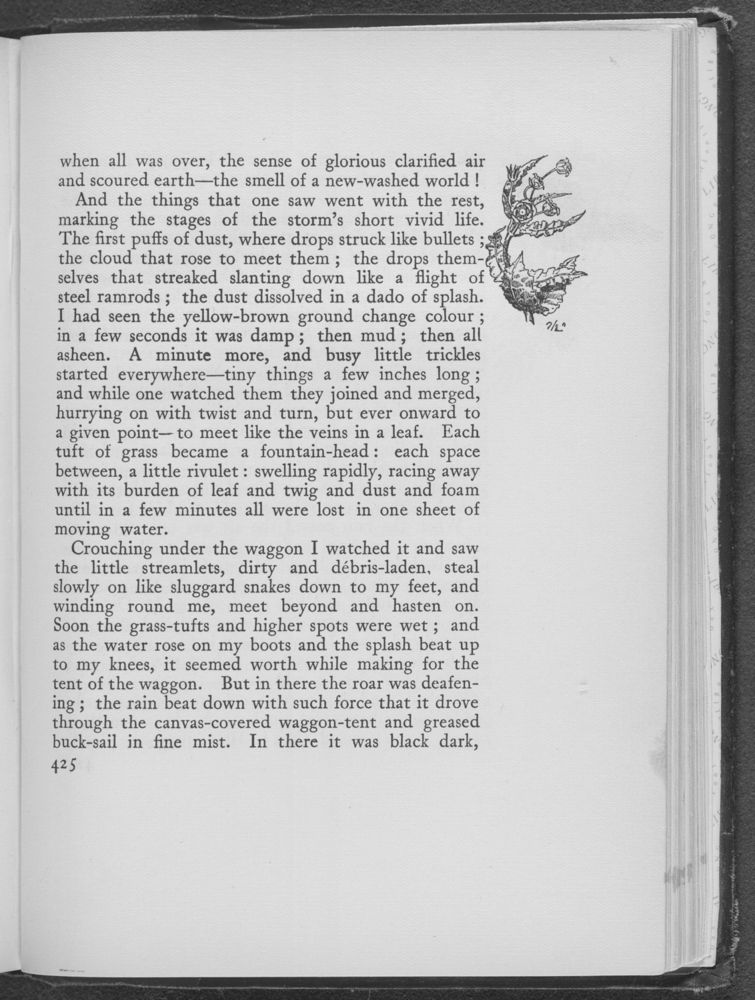 when all was over, the sense of glorious clarified air and scoured earth—the smell of a new-washed world!

And the things that one saw went with the rest, marking the stages of the storm's short vivid life. The first puffs of dust, where drops struck like bullets; the cloud that rose to meet them; the drops themselves that streaked slanting down like a flight of steel ramrods; the dust dissolved in a dado of splash. I had seen the yellow-brown ground change colour; in a few seconds it was damp; then mud; then all asheen. A minute more, and busy little trickles started everywhere—tiny things a few inches long; and while one watched them they joined and merged, hurrying on with twist and turn, but ever onward to a given point—to meet like the veins in a leaf. Each tuft of grass became a fountain-head: each space between, a little rivulet: swelling rapidly, racing away with its burden of leaf and twig and dust and foam until in a few minutes all were lost in one sheet of moving water.

Crouching under the waggon I watched it and saw the little streamlets, dirty and débris-laden, steal slowly on like sluggard snakes down to my feet, and winding round me, meet beyond and hasten on. Soon the grass-tufts and higher spots were wet; and as the water rose on my boots and the splash beat up to my knees, it seemed worth while making for the tent of the waggon. But in there the roar was deafening; the rain beat down with such force that it drove through the canvas-covered waggon-tent and greased buck-sail in fine mist. In there it was black dark,

425